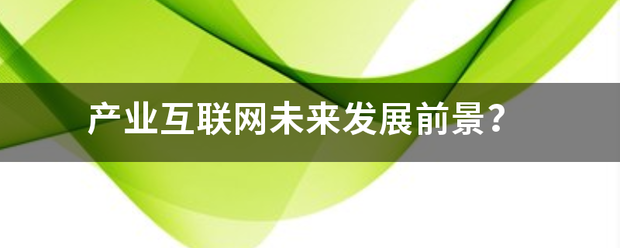 产业互联网未来发展前景?